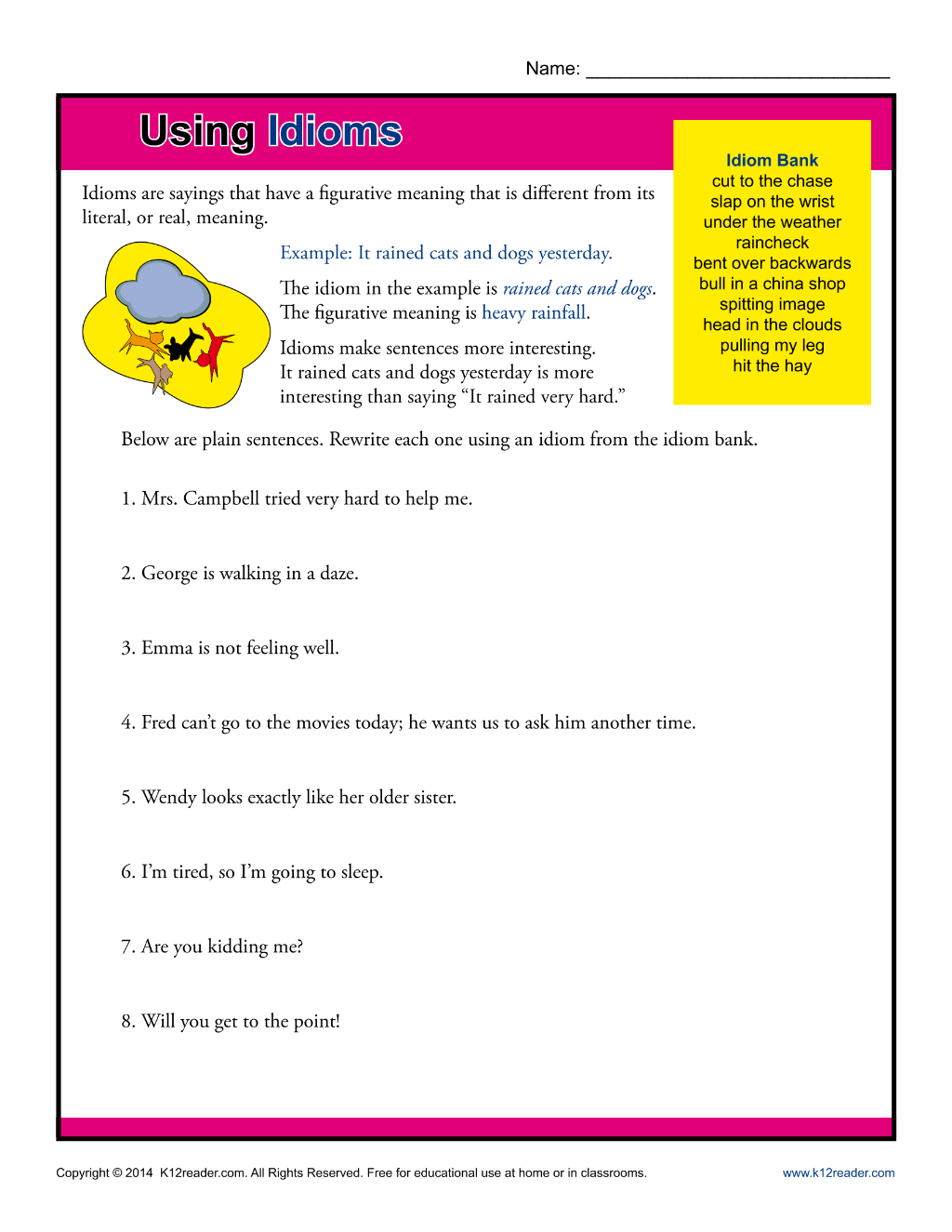 Name: ____

Using Idioms

Idioms are sayings that have a figurative meaning that is different from its literal, or real, meaning.

Example: It rained cats and dogs yesterday.

The idiom in the example is rained cats and dogs. The figurative meaning is heavy rainfall.

Idioms make sentences more interesting. It rained cats and dogs yesterday is more interesting than saying "It rained very hard."

Idiom Bank
cut to the chase
slap on the wrist
under the weather
raincheck
bent over backwards
bull in a china shop
spitting image
head in the clouds
pulling my leg
hit the hay

Below are plain sentences. Rewrite each one using an idiom from the idiom bank.

1. Mrs. Campbell tried very hard to help me.

2. George is walking in a daze.

3. Emma is not feeling well.

4. Fred can't go to the movies today; he wants us to ask him another time.

5. Wendy looks exactly like her older sister.

6. I'm tired, so I'm going to sleep.

7. Are you kidding me?

8. Will you get to the point!

Copyright © 2014 K12reader.com. All Rights Reserved. Free for educational use at home or in classrooms.

www.k12reader.com